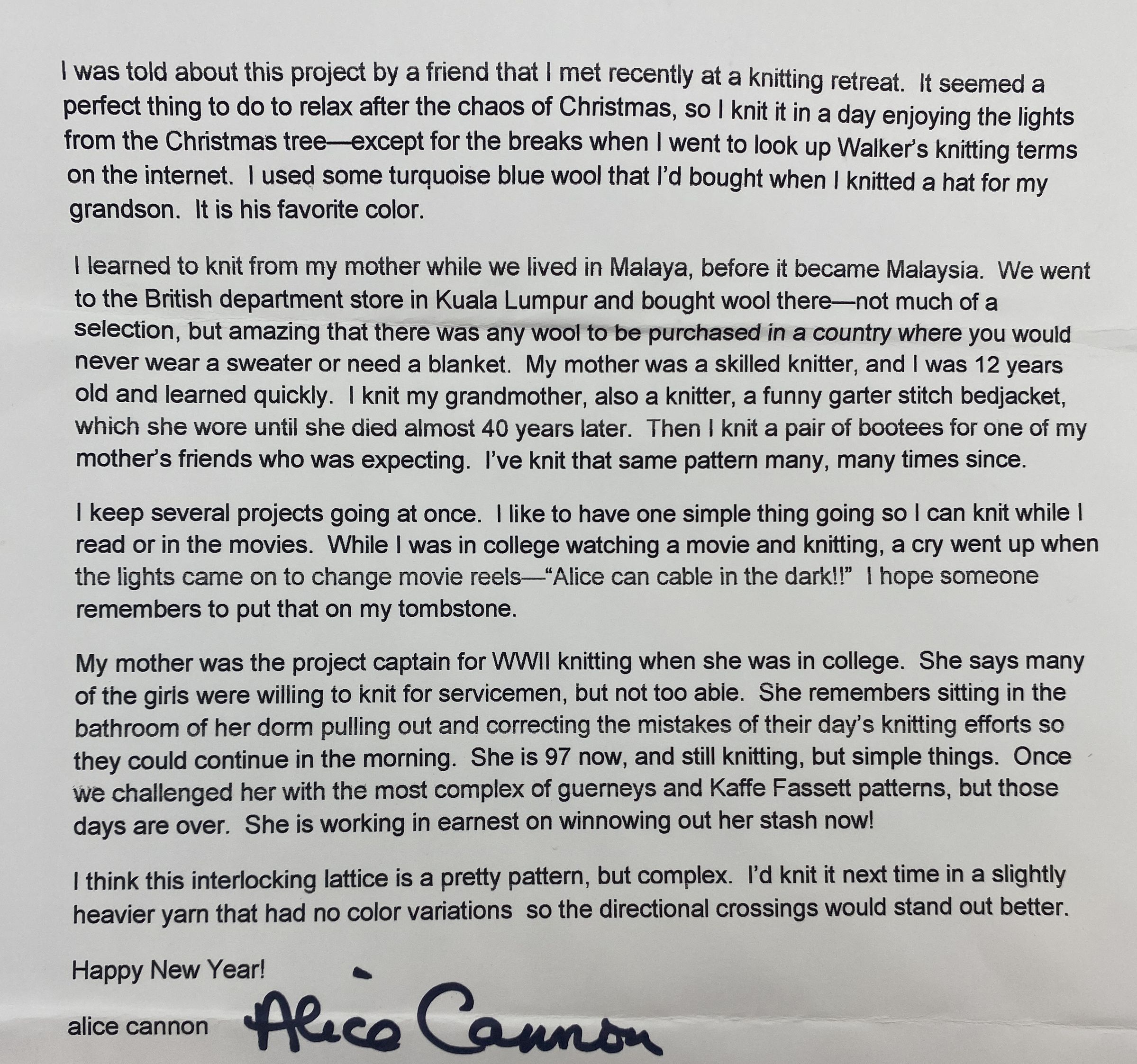 I was told about this project by a friend that I met recently at a knitting retreat. It seemed a perfect thing to do to relax after the chaos of Christmas, so I knit it in a day enjoying the lights from the Christmas tree—except for the breaks when I went to look up Walker's knitting terms on the internet. I used some turquoise blue wool that I'd bought when I knitted a hat for my grandson. It is his favorite color.

I learned to knit from my mother while we lived in Malaya, before it became Malaysia. We went to the British department store in Kuala Lumpur and bought wool there—not much of a selection, but amazing that there was any wool to be purchased in a country where you would never wear a sweater or need a blanket. My mother was a skilled knitter, and I was 12 years old and learned quickly. I knit my grandmother, also a knitter, a funny garter stitch bedjacket, which she wore until she died almost 40 years later. Then I knit a pair of bootees for one of my mother's friends who was expecting. I've knit that same pattern many, many times since.

I keep several projects going at once. I like to have one simple thing going so I can knit while I read or in the movies. While I was in college watching a movie and knitting, a cry went up when the lights came on to change movie reels—"Alice can cable in the dark!!" I hope someone remembers to put that on my tombstone.

My mother was the project captain for WWII knitting when she was in college. She says many of the girls were willing to knit for servicemen, but not too able. She remembers sitting in the bathroom of her dorm pulling out and correcting the mistakes of their day's knitting efforts so they could continue in the morning. She is 97 now, and still knitting, but simple things. Once we challenged her with the most complex of guerneys and Kaffe Fassett patterns, but those days are over. She is working in earnest on winnowing out her stash now!

I think this interlocking lattice is a pretty pattern, but complex. I'd knit it next time in a slightly heavier yarn that had no color variations so the directional crossings would stand out better.

Happy New Year!

alice cannon Alice Cannon